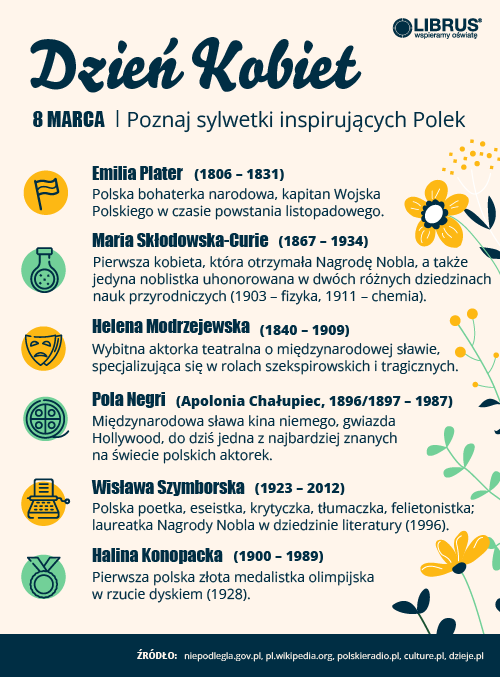 LIBRUS®
wspieramy oświatę

Dzień Kobiet

8 MARCA | Poznaj sylwetki inspirujących Polek

Emilia Plater (1806 – 1831)
Polska bohaterka narodowa, kapitan Wojska Polskiego w czasie powstania listopadowego.

Maria Skłodowska-Curie (1867 – 1934)
Pierwsza kobieta, która otrzymała Nagrodę Nobla, a także jedyna noblistka uhonorowana w dwóch różnych dziedzinach nauk przyrodniczych (1903 – fizyka, 1911 – chemia).

Helena Modrzejewska (1840 – 1909)
Wybitna aktorka teatralna o międzynarodowej sławie, specjalizująca się w rolach szekspirowskich i tragicznych.

Pola Negri (Apolonia Chałupiec, 1896/1897 – 1987)
Międzynarodowa sława kina niemego, gwiazda Hollywood, do dziś jedna z najbardziej znanych na świecie polskich aktorek.

Wisława Szymborska (1923 – 2012)
Polska poetka, eseistka, krytyczka, tłumaczka, felietonistka; laureatka Nagrody Nobla w dziedzinie literatury (1996).

Halina Konopacka (1900 – 1989)
Pierwsza polska złota medalistka olimpijska w rzucie dyskiem (1928).

ŹRÓDŁO: niepodlegla.gov.pl, pl.wikipedia.org, polskieradio.pl, culture.pl, dzieje.pl